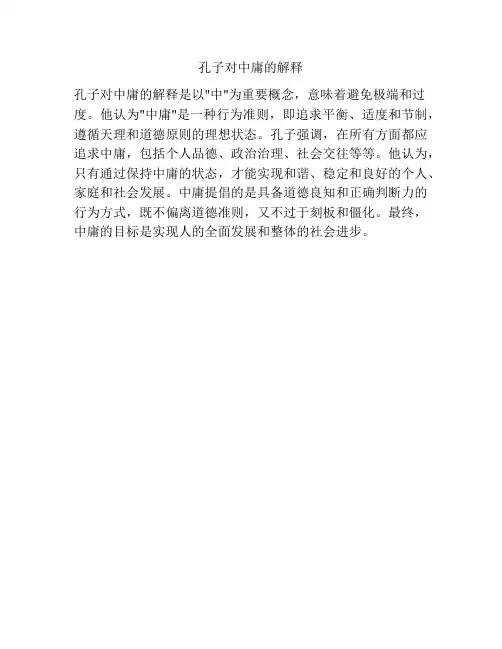 孔子对中庸的解释

孔子对中庸的解释是以"中"为重要概念，意味着避免极端和过度。他认为"中庸"是一种行为准则，即追求平衡、适度和节制，遵循天理和道德原则的理想状态。孔子强调，在所有方面都应追求中庸，包括个人品德、政治治理、社会交往等等。他认为，只有通过保持中庸的状态，才能实现和谐、稳定和良好的个人、家庭和社会发展。中庸提倡的是具备道德良知和正确判断力的行为方式，既不偏离道德准则，又不过于刻板和僵化。最终，中庸的目标是实现人的全面发展和整体的社会进步。